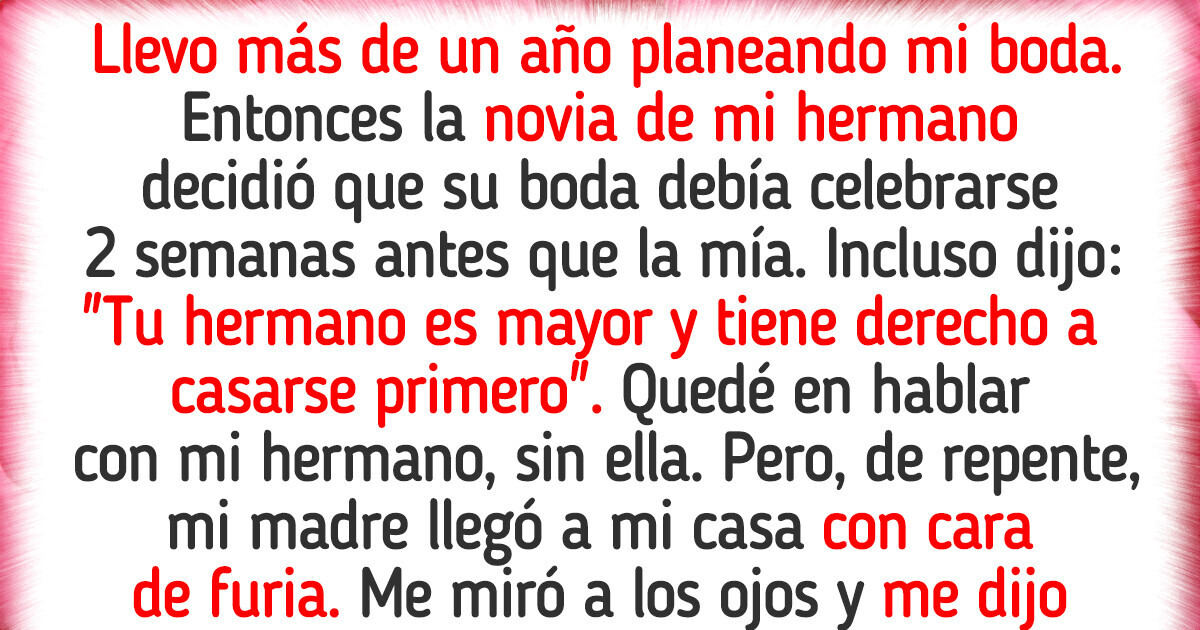 Llevo más de un año planeando mi boda. Entonces la novia de mi hermano decidió que su boda debía celebrarse 2 semanas antes que la mía. Incluso dijo: "Tu hermano es mayor y tiene derecho a casarse primero". Quedé en hablar con mi hermano, sin ella. Pero, de repente, mi madre llegó a mi casa con cara de furia. Me miró a los ojos y me dijo